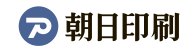 朝日印刷